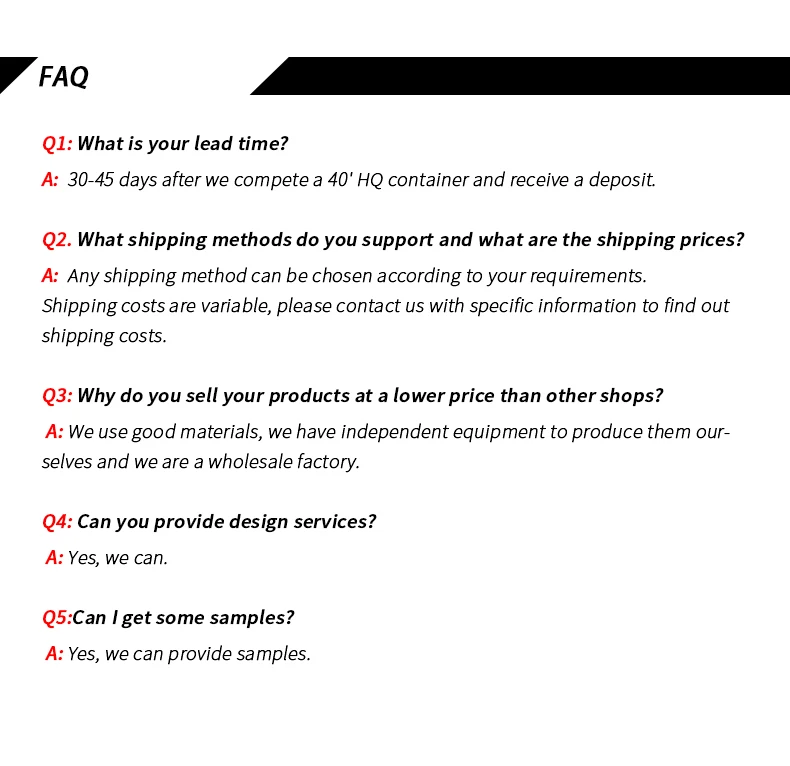 FAQ

Q1: What is your lead time?

A: 30-45 days after we compete a 40' HQ container and receive a deposit.

Q2. What shipping methods do you support and what are the shipping prices?

A: Any shipping method can be chosen according to your requirements. Shipping costs are variable, please contact us with specific information to find out shipping costs.

Q3: Why do you sell your products at a lower price than other shops?

A: We use good materials, we have independent equipment to produce them ourselves and we are a wholesale factory.

Q4: Can you provide design services?

A: Yes, we can.

Q5:Can I get some samples?

A: Yes, we can provide samples.